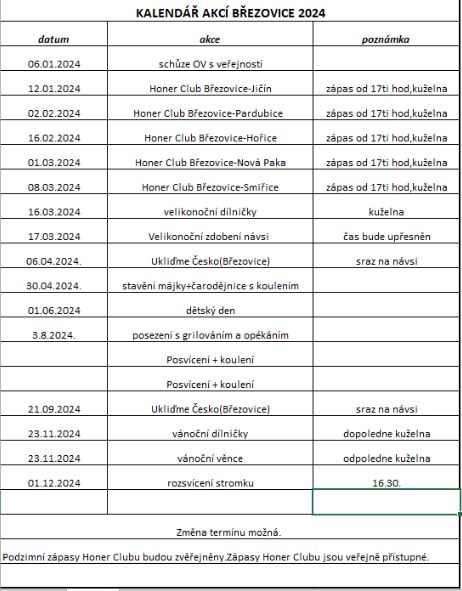 KALENDÁŘ AKCÍ BŘEZOVICE 2024

| datum | akce | poznámka |
|---|---|---|
| 06.01.2024 | schůze OV s veřejností | |
| 12.01.2024 | Honer Club Březovice-Jičín | zápas od 17ti hod,kuželna |
| 02.02.2024 | Honer Club Březovice-Pardubice | zápas od 17ti hod,kuželna |
| 16.02.2024 | Honer Club Březovice-Hořice | zápas od 17ti hod,kuželna |
| 01.03.2024 | Honer Club Březovice-Nová Paka | zápas od 17ti hod,kuželna |
| 08.03.2024 | Honer Club Březovice-Smiřice | zápas od 17ti hod,kuželna |
| 16.03.2024 | velikonoční dílničky | kuželna |
| 17.03.2024 | Velikonoční zdobení návsi | čas bude upřesněn |
| 06.04.2024. | Ukliďme Česko(Březovice) | sraz na návsi |
| 30.04.2024. | stavění májky+čarodějnice s koulením | |
| 01.06.2024 | dětský den | |
| 3.8.2024. | posezení s grilováním a opékáním | |
| | Posvícení + koulení | |
| | Posvícení + koulení | |
| 21.09.2024 | Ukliďme Česko(Březovice) | sraz na návsi |
| 23.11.2024 | vánoční dílničky | dopoledne kuželna |
| 23.11.2024 | vánoční věnce | odpoledne kuželna |
| 01.12.2024 | rozsvícení stromku | 16.30. |
| | | |

Změna termínu možná.

Podzimní zápasy Honer Clubu budou zvěřejněny.Zápasy Honer Clubu jsou veřejně přístupné.